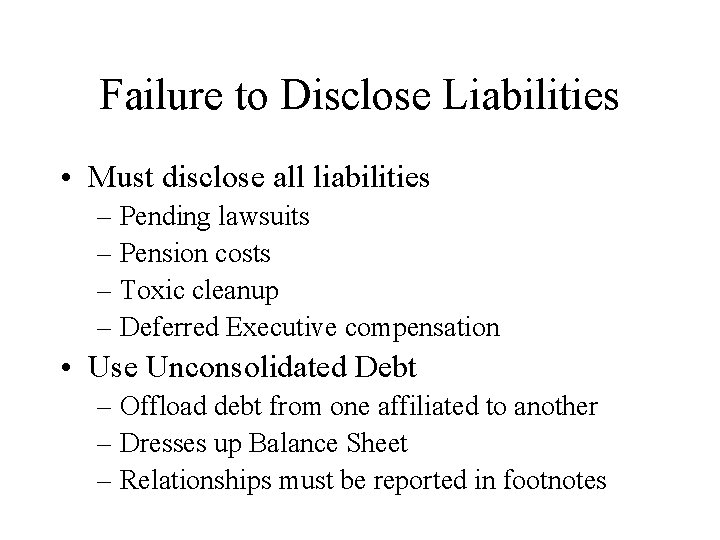 Failure to Disclose Liabilities

• Must disclose all liabilities
– Pending lawsuits
– Pension costs
– Toxic cleanup
– Deferred Executive compensation

• Use Unconsolidated Debt
– Offload debt from one affiliated to another
– Dresses up Balance Sheet
– Relationships must be reported in footnotes